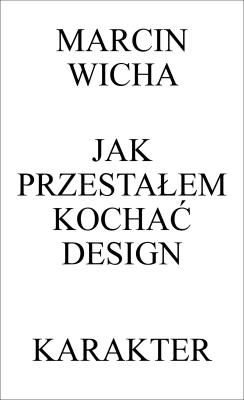 MARCIN WICHA

JAK PRZESTAŁEM KOCHAĆ DESIGN

KARAKTER